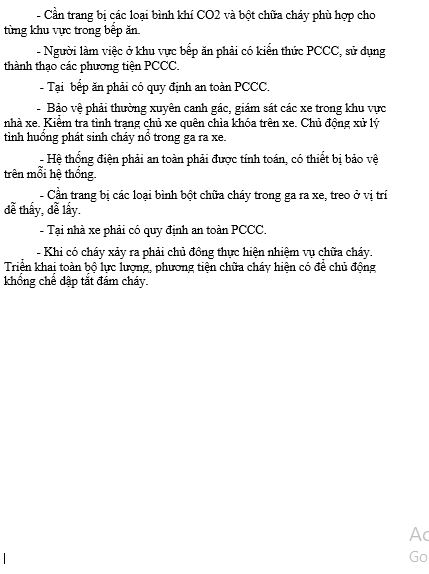 - Cần trang bị các loại bình khí CO2 và bột chữa cháy phù hợp cho từng khu vực trong bếp ăn.

- Người làm việc ở khu vực bếp ăn phải có kiến thức PCCC, sử dụng thành thạo các phương tiện PCCC.

- Tại bếp ăn phải có quy định an toàn PCCC.

- Bảo vệ phải thường xuyên canh gác, giám sát các xe trong khu vực nhà xe. Kiểm tra tình trạng chủ xe quên chìa khóa trên xe. Chủ động xử lý tình huống phát sinh cháy nổ trong ga ra xe.

- Hệ thống điện phải an toàn phải được tính toán, có thiết bị bảo vệ trên mỗi hệ thống.

- Cần trang bị các loại bình bột chữa cháy trong ga ra xe, treo ở vị trí dễ thấy, dễ lấy.

- Tại nhà xe phải có quy định an toàn PCCC.

- Khi có cháy xảy ra phải chủ đông thực hiện nhiệm vụ chữa cháy. Triển khai toàn bộ lực lượng, phương tiện chữa cháy hiện có để chủ động khống chế dập tắt đám cháy.

Ac
Go